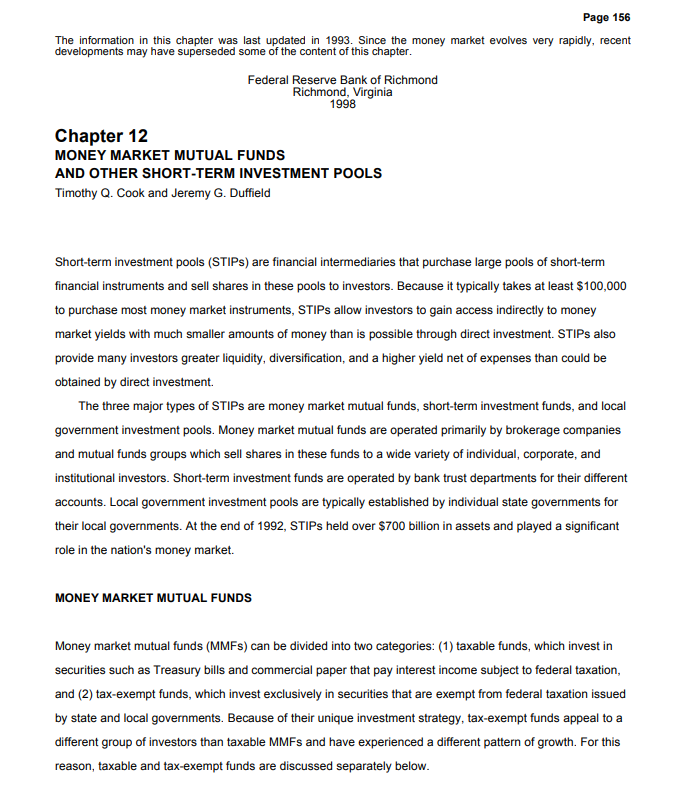 Page 156

The information in this chapter was last updated in 1993. Since the money market evolves very rapidly, recent developments may have superseded some of the content of this chapter.

Federal Reserve Bank of Richmond
Richmond, Virginia
1998

Chapter 12
MONEY MARKET MUTUAL FUNDS
AND OTHER SHORT-TERM INVESTMENT POOLS
Timothy Q. Cook and Jeremy G. Duffield

Short-term investment pools (STIPs) are financial intermediaries that purchase large pools of short-term financial instruments and sell shares in these pools to investors. Because it typically takes at least $100,000 to purchase most money market instruments, STIPs allow investors to gain access indirectly to money market yields with much smaller amounts of money than is possible through direct investment. STIPs also provide many investors greater liquidity, diversification, and a higher yield net of expenses than could be obtained by direct investment.

The three major types of STIPs are money market mutual funds, short-term investment funds, and local government investment pools. Money market mutual funds are operated primarily by brokerage companies and mutual funds groups which sell shares in these funds to a wide variety of individual, corporate, and institutional investors. Short-term investment funds are operated by bank trust departments for their different accounts. Local government investment pools are typically established by individual state governments for their local governments. At the end of 1992, STIPs held over $700 billion in assets and played a significant role in the nation's money market.

MONEY MARKET MUTUAL FUNDS

Money market mutual funds (MMFs) can be divided into two categories: (1) taxable funds, which invest in securities such as Treasury bills and commercial paper that pay interest income subject to federal taxation, and (2) tax-exempt funds, which invest exclusively in securities that are exempt from federal taxation issued by state and local governments. Because of their unique investment strategy, tax-exempt funds appeal to a different group of investors than taxable MMFs and have experienced a different pattern of growth. For this reason, taxable and tax-exempt funds are discussed separately below.